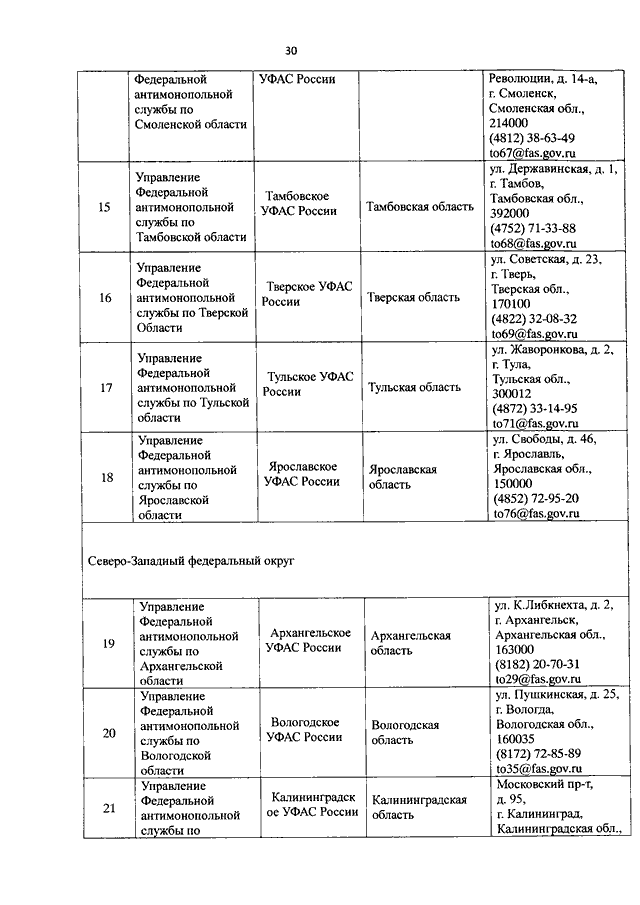 30

| | | | | |
|---|---|---|---|---|
| | Федеральной антимонопольной службы по Смоленской области | УФАС России | | Революции, д. 14-а, г. Смоленск, Смоленская обл., 214000 (4812) 38-63-49 to67@fas.gov.ru |
| 15 | Управление Федеральной антимонопольной службы по Тамбовской области | Тамбовское УФАС России | Тамбовская область | ул. Державинская, д. 1, г. Тамбов, Тамбовская обл., 392000 (4752) 71-33-88 to68@fas.gov.ru |
| 16 | Управление Федеральной антимонопольной службы по Тверской Области | Тверское УФАС России | Тверская область | ул. Советская, д. 23, г. Тверь, Тверская обл., 170100 (4822) 32-08-32 to69@fas.gov.ru |
| 17 | Управление Федеральной антимонопольной службы по Тульской области | Тульское УФАС России | Тульская область | ул. Жаворонкова, д. 2, г. Тула, Тульская обл., 300012 (4872) 33-14-95 to71@fas.gov.ru |
| 18 | Управление Федеральной антимонопольной службы по Ярославской области | Ярославское УФАС России | Ярославская область | ул. Свободы, д. 46, г. Ярославль, Ярославская обл., 150000 (4852) 72-95-20 to76@fas.gov.ru |
| Северо-Западный федеральный округ | | | | |
| 19 | Управление Федеральной антимонопольной службы по Архангельской области | Архангельское УФАС России | Архангельская область | ул. К.Либкнехта, д. 2, г. Архангельск, Архангельская обл., 163000 (8182) 20-70-31 to29@fas.gov.ru |
| 20 | Управление Федеральной антимонопольной службы по Вологодской области | Вологодское УФАС России | Вологодская область | ул. Пушкинская, д. 25, г. Вологда, Вологодская обл., 160035 (8172) 72-85-89 to35@fas.gov.ru |
| 21 | Управление Федеральной антимонопольной службы по | Калининградское УФАС России | Калининградская область | Московский пр-т, д. 95, г. Калининград, Калининградская обл., |